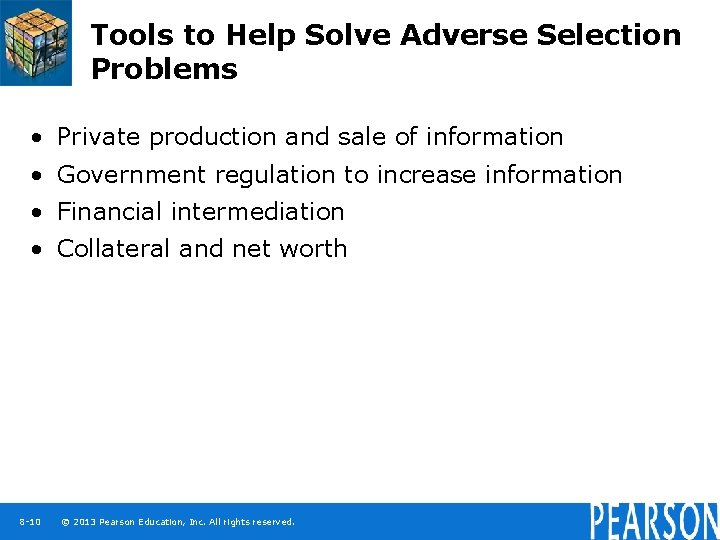 Tools to Help Solve Adverse Selection Problems

• Private production and sale of information
• Government regulation to increase information
• Financial intermediation
• Collateral and net worth

8-10 © 2013 Pearson Education, Inc. All rights reserved.

PEARSON